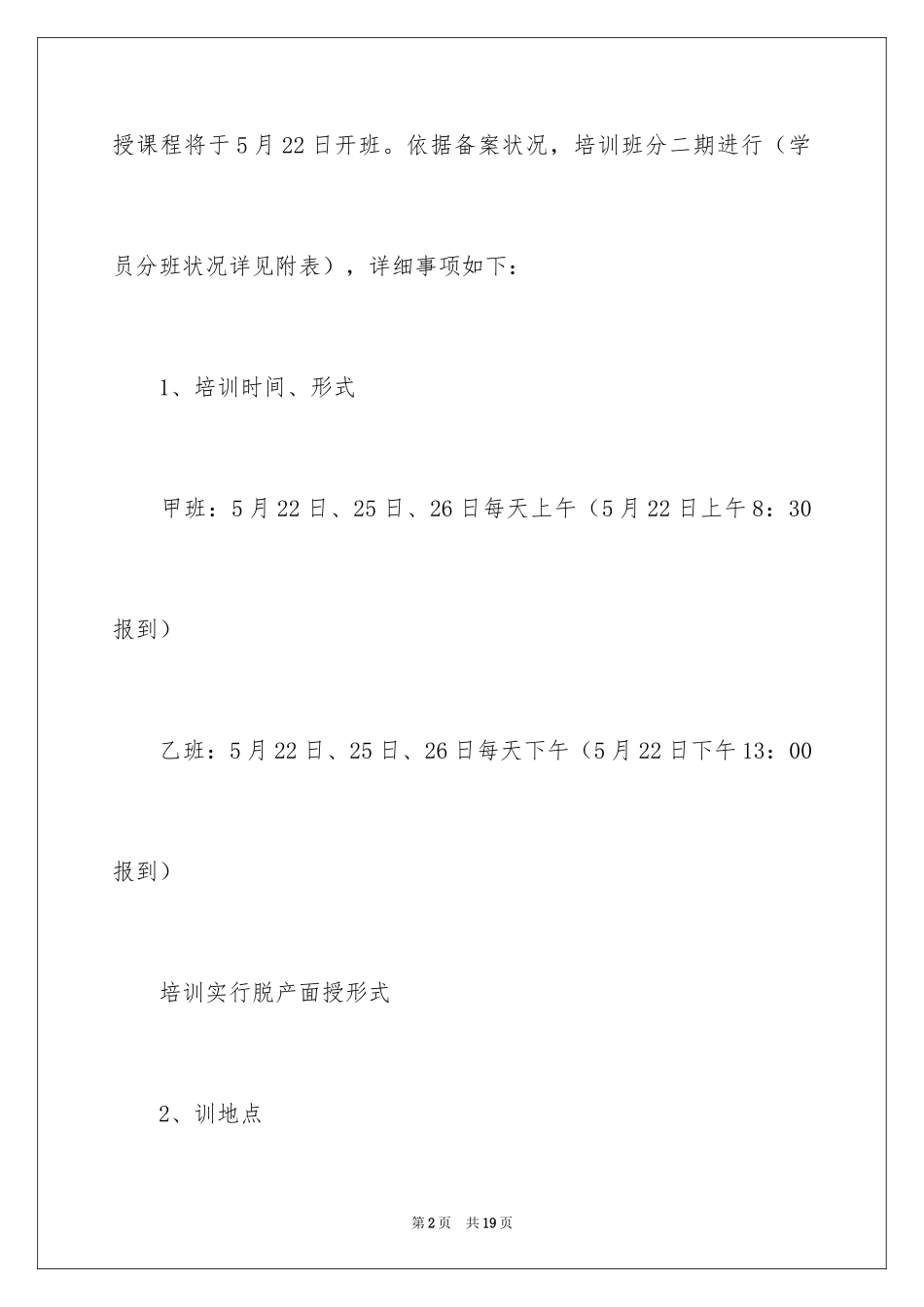 授课程将于5月22日开班。依据备案状况，培训班分二期进行（学员分班状况详见附表），详细事项如下：

1、培训时间、形式

甲班：5月22日、25日、26日每天上午（5月22日上午8：30报到）

乙班：5月22日、25日、26日每天下午（5月22日下午13：00报到）

培训实行脱产面授形式

2、训地点

第2页 共19页